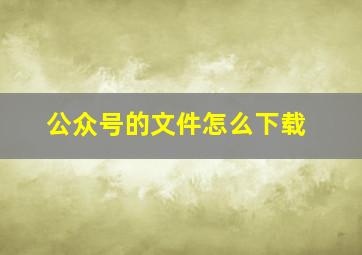 公众号的文件怎么下载